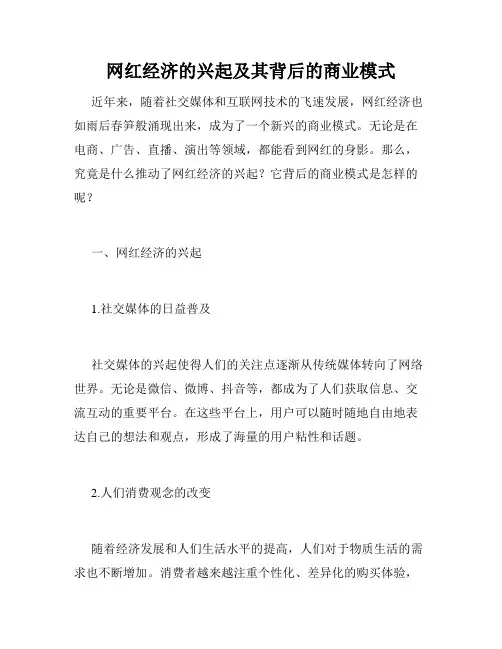 网红经济的兴起及其背后的商业模式

近年来，随着社交媒体和互联网技术的飞速发展，网红经济也如雨后春笋般涌现出来，成为了一个新兴的商业模式。无论是在电商、广告、直播、演出等领域，都能看到网红的身影。那么，究竟是什么推动了网红经济的兴起？它背后的商业模式是怎样的呢？

一、网红经济的兴起

1.社交媒体的日益普及

社交媒体的兴起使得人们的关注点逐渐从传统媒体转向了网络世界。无论是微信、微博、抖音等，都成为了人们获取信息、交流互动的重要平台。在这些平台上，用户可以随时随地自由地表达自己的想法和观点，形成了海量的用户粘性和话题。

2.人们消费观念的改变

随着经济发展和人们生活水平的提高，人们对于物质生活的需求也不断增加。消费者越来越注重个性化、差异化的购买体验，